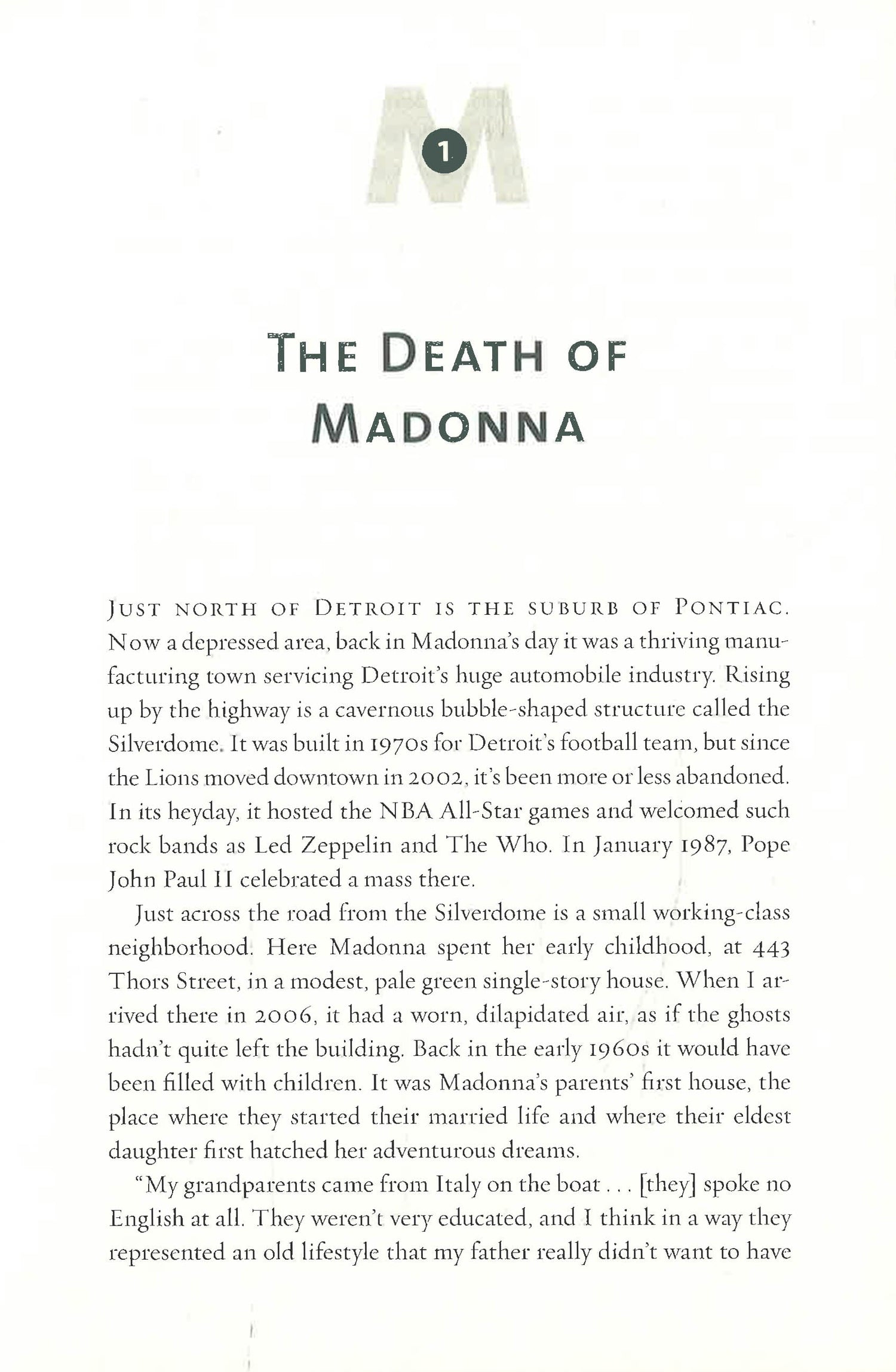 M

1

THE DEATH OF MADONNA

JUST NORTH OF DETROIT IS THE SUBURB OF PONTIAC. Now a depressed area, back in Madonna's day it was a thriving manufacturing town servicing Detroit's huge automobile industry. Rising up by the highway is a cavernous bubble-shaped structure called the Silverdome. It was built in 1970s for Detroit's football team, but since the Lions moved downtown in 2002, it's been more or less abandoned. In its heyday, it hosted the NBA All-Star games and welcomed such rock bands as Led Zeppelin and The Who. In January 1987, Pope John Paul II celebrated a mass there.

Just across the road from the Silverdome is a small working-class neighborhood. Here Madonna spent her early childhood, at 443 Thors Street, in a modest, pale green single-story house. When I arrived there in 2006, it had a worn, dilapidated air, as if the ghosts hadn't quite left the building. Back in the early 1960s it would have been filled with children. It was Madonna's parents' first house, the place where they started their married life and where their eldest daughter first hatched her adventurous dreams.

"My grandparents came from Italy on the boat . . . [they] spoke no English at all. They weren't very educated, and I think in a way they represented an old lifestyle that my father really didn't want to have